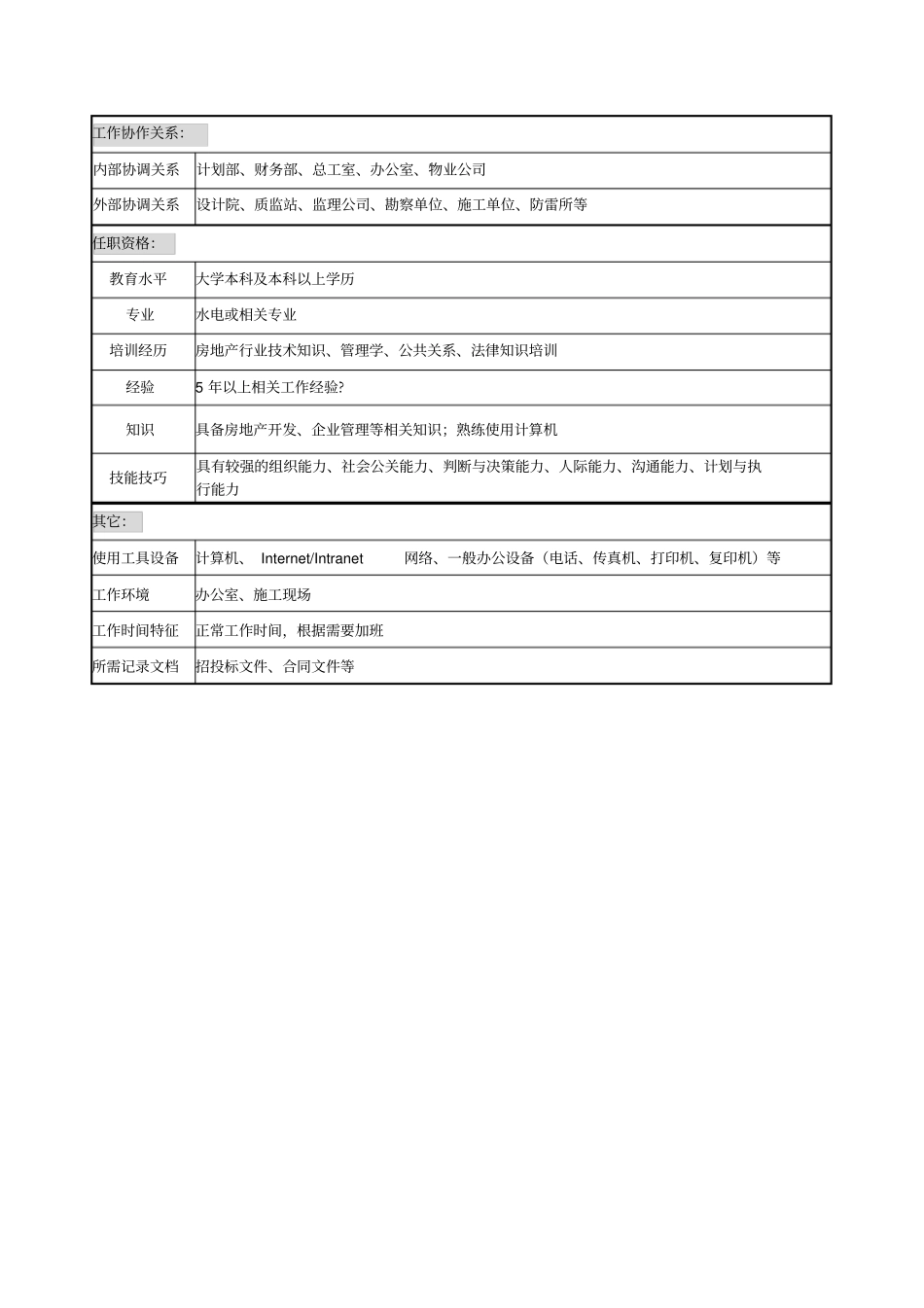 | 工作协作关系: | |
|---|---|
| 内部协调关系 | 计划部、财务部、总工室、办公室、物业公司 |
| 外部协调关系 | 设计院、质监站、监理公司、勘察单位、施工单位、防雷所等 |
| 任职资格: | |
| 教育水平 | 大学本科及本科以上学历 |
| 专业 | 水电或相关专业 |
| 培训经历 | 房地产行业技术知识、管理学、公共关系、法律知识培训 |
| 经验 | 5 年以上相关工作经验? |
| 知识 | 具备房地产开发、企业管理等相关知识;熟练使用计算机 |
| 技能技巧 | 具有较强的组织能力、社会公关能力、判断与决策能力、人际能力、沟通能力、计划与执行能力 |
| 其它: | |
| 使用工具设备 | 计算机、 Internet/Intranet 网络、一般办公设备(电话、传真机、打印机、复印机)等 |
| 工作环境 | 办公室、施工现场 |
| 工作时间特征 | 正常工作时间,根据需要加班 |
| 所需记录文档 | 招投标文件、合同文件等 |